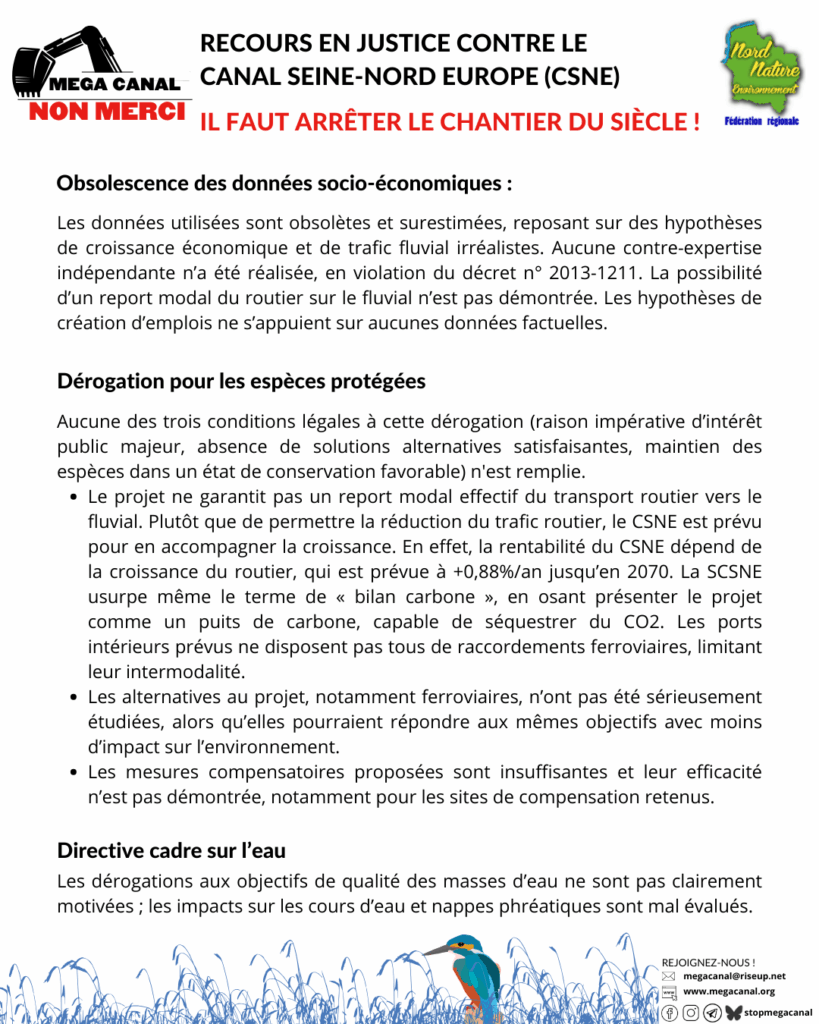 MEGA CANAL
NON MERCI

RECOURS EN JUSTICE CONTRE LE CANAL SEINE-NORD EUROPE (CSNE)

IL FAUT ARRÊTER LE CHANTIER DU SIÈCLE !

Nord Nature Environnement
Fédération régionale

Obsolescence des données socio-économiques :

Les données utilisées sont obsolètes et surestimées, reposant sur des hypothèses de croissance économique et de trafic fluvial irréalistes. Aucune contre-expertise indépendante n'a été réalisée, en violation du décret n° 2013-1211. La possibilité d'un report modal du routier sur le fluvial n'est pas démontrée. Les hypothèses de création d'emplois ne s'appuient sur aucunes données factuelles.

Dérogation pour les espèces protégées

Aucune des trois conditions légales à cette dérogation (raison impérative d'intérêt public majeur, absence de solutions alternatives satisfaisantes, maintien des espèces dans un état de conservation favorable) n'est remplie.

• Le projet ne garantit pas un report modal effectif du transport routier vers le fluvial. Plutôt que de permettre la réduction du trafic routier, le CSNE est prévu pour en accompagner la croissance. En effet, la rentabilité du CSNE dépend de la croissance du routier, qui est prévue à +0,88%/an jusqu'en 2070. La SCSNE usurpe même le terme de « bilan carbone », en osant présenter le projet comme un puits de carbone, capable de séquestrer du CO2. Les ports intérieurs prévus ne disposent pas tous de raccordements ferroviaires, limitant leur intermodalité.
• Les alternatives au projet, notamment ferroviaires, n'ont pas été sérieusement étudiées, alors qu'elles pourraient répondre aux mêmes objectifs avec moins d'impact sur l'environnement.
• Les mesures compensatoires proposées sont insuffisantes et leur efficacité n'est pas démontrée, notamment pour les sites de compensation retenus.

Directive cadre sur l'eau

Les dérogations aux objectifs de qualité des masses d'eau ne sont pas clairement motivées ; les impacts sur les cours d'eau et nappes phréatiques sont mal évalués.

REJOIGNEZ-NOUS !
megacanal@riseup.net
www.megacanal.org
stopmegacanal